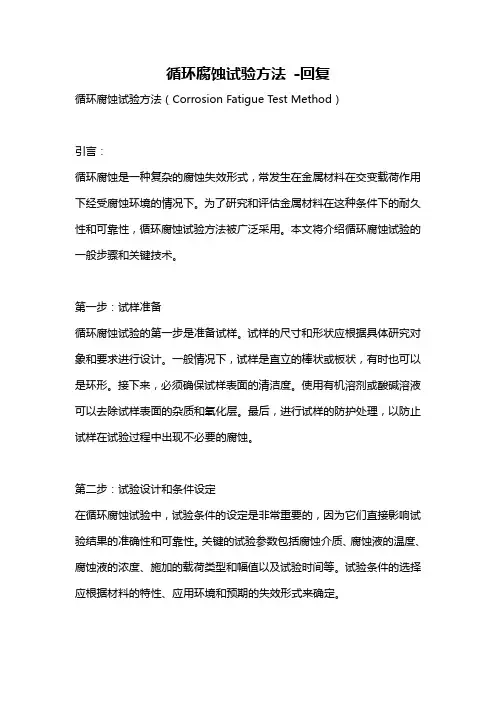 循环腐蚀试验方法 -回复

循环腐蚀试验方法（Corrosion Fatigue Test Method）

引言：

循环腐蚀是一种复杂的腐蚀失效形式，常发生在金属材料在交变载荷作用下经受腐蚀环境的情况下。为了研究和评估金属材料在这种条件下的耐久性和可靠性，循环腐蚀试验方法被广泛采用。本文将介绍循环腐蚀试验的一般步骤和关键技术。

第一步：试样准备

循环腐蚀试验的第一步是准备试样。试样的尺寸和形状应根据具体研究对象和要求进行设计。一般情况下，试样是直立的棒状或板状，有时也可以是环形。接下来，必须确保试样表面的清洁度。使用有机溶剂或酸碱溶液可以去除试样表面的杂质和氧化层。最后，进行试样的防护处理，以防止试样在试验过程中出现不必要的腐蚀。

第二步：试验设计和条件设定

在循环腐蚀试验中，试验条件的设定是非常重要的，因为它们直接影响试验结果的准确性和可靠性。关键的试验参数包括腐蚀介质、腐蚀液的温度、腐蚀液的浓度、施加的载荷类型和幅值以及试验时间等。试验条件的选择应根据材料的特性、应用环境和预期的失效形式来确定。